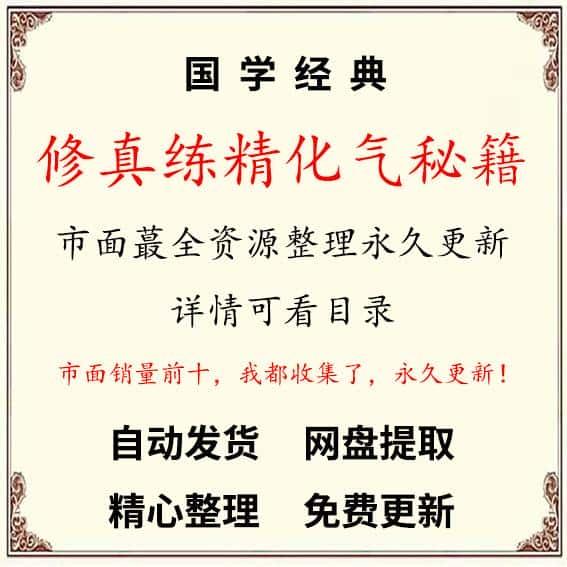 国学经典

修真练精化气秘籍

市面蕞全资源整理永久更新

详情可看目录

市面销量前十，我都收集了，永久更新！

自动发货　网盘提取

精心整理　免费更新